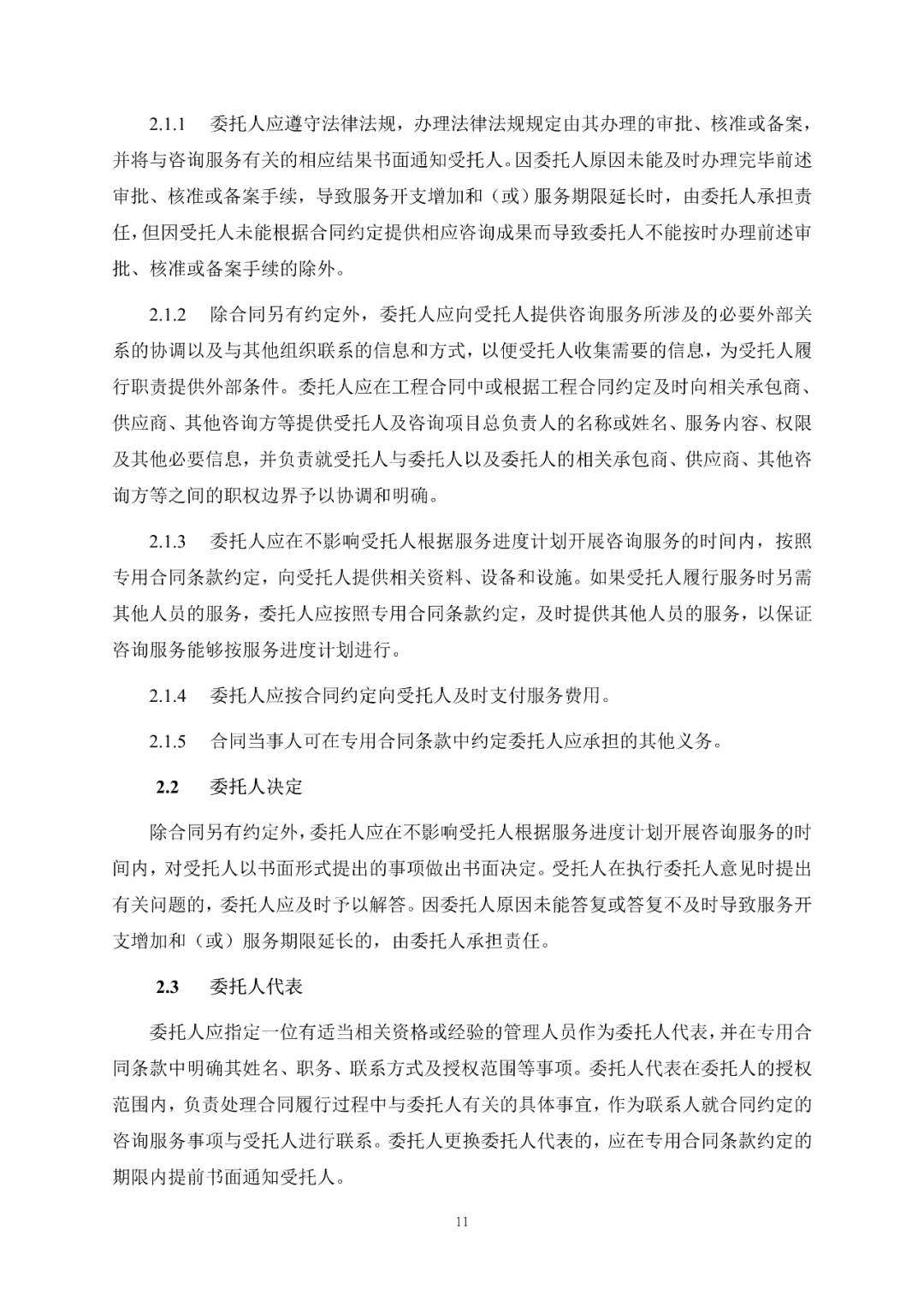 2.1.1　委托人应遵守法律法规，办理法律法规规定由其办理的审批、核准或备案，并将与咨询服务有关的相应结果书面通知受托人。因委托人原因未能及时办理完毕前述审批、核准或备案手续，导致服务开支增加和（或）服务期限延长时，由委托人承担责任，但因受托人未能根据合同约定提供相应咨询成果而导致委托人不能按时办理前述审批、核准或备案手续的除外。

2.1.2　除合同另有约定外，委托人应向受托人提供咨询服务所涉及的必要外部关系的协调以及与其他组织联系的信息和方式，以便受托人收集需要的信息，为受托人履行职责提供外部条件。委托人应在工程合同中或根据工程合同约定及时向相关承包商、供应商、其他咨询方等提供受托人及咨询项目总负责人的名称或姓名、服务内容、权限及其他必要信息，并负责就受托人与委托人以及委托人的相关承包商、供应商、其他咨询方等之间的职权边界予以协调和明确。

2.1.3　委托人应在不影响受托人根据服务进度计划开展咨询服务的时间内，按照专用合同条款约定，向受托人提供相关资料、设备和设施。如果受托人履行服务时另需其他人员的服务，委托人应按照专用合同条款约定，及时提供其他人员的服务，以保证咨询服务能够按服务进度计划进行。

2.1.4　委托人应按合同约定向受托人及时支付服务费用。

2.1.5　合同当事人可在专用合同条款中约定委托人应承担的其他义务。

2.2　委托人决定

除合同另有约定外，委托人应在不影响受托人根据服务进度计划开展咨询服务的时间内，对受托人以书面形式提出的事项做出书面决定。受托人在执行委托人意见时提出有关问题的，委托人应及时予以解答。因委托人原因未能答复或答复不及时导致服务开支增加和（或）服务期限延长的，由委托人承担责任。

2.3　委托人代表

委托人应指定一位有适当相关资格或经验的管理人员作为委托人代表，并在专用合同条款中明确其姓名、职务、联系方式及授权范围等事项。委托人代表在委托人的授权范围内，负责处理合同履行过程中与委托人有关的具体事宜，作为联系人就合同约定的咨询服务事项与受托人进行联系。委托人更换委托人代表的，应在专用合同条款约定的期限内提前书面通知受托人。

11